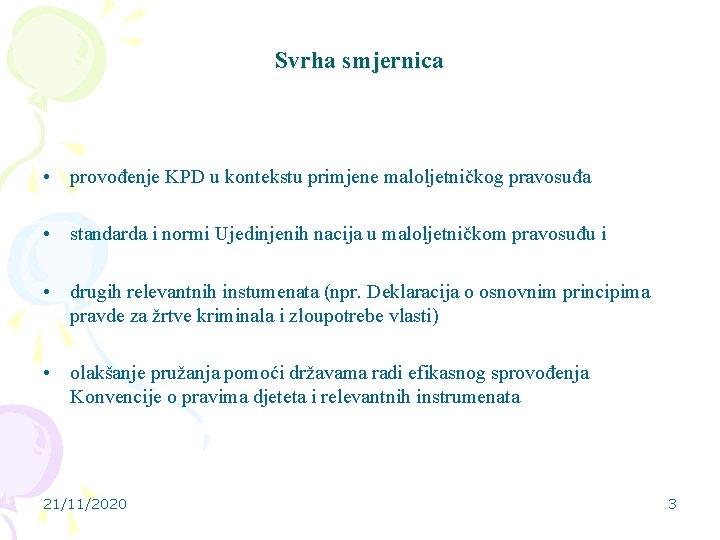 Svrha smjernica

• provođenje KPD u kontekstu primjene maloljetničkog pravosuđa

• standarda i normi Ujedinjenih nacija u maloljetničkom pravosuđu i

• drugih relevantnih instumenata (npr. Deklaracija o osnovnim principima pravde za žrtve kriminala i zloupotrebe vlasti)

• olakšanje pružanja pomoći državama radi efikasnog sprovođenja Konvencije o pravima djeteta i relevantnih instrumenata

21/11/2020

3